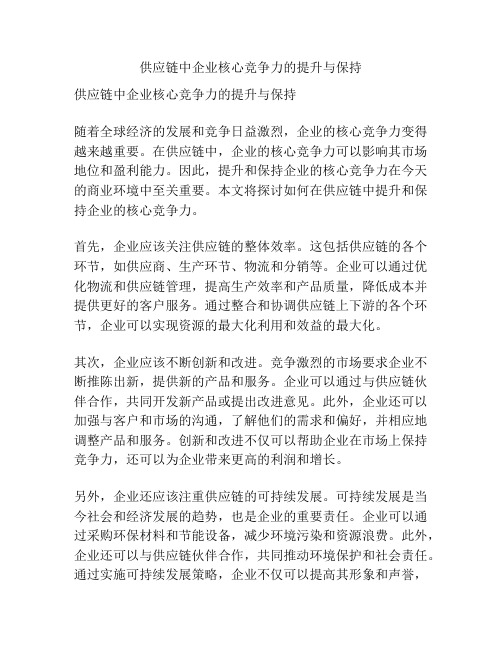 供应链中企业核心竞争力的提升与保持

供应链中企业核心竞争力的提升与保持

随着全球经济的发展和竞争日益激烈，企业的核心竞争力变得越来越重要。在供应链中，企业的核心竞争力可以影响其市场地位和盈利能力。因此，提升和保持企业的核心竞争力在今天的商业环境中至关重要。本文将探讨如何在供应链中提升和保持企业的核心竞争力。

首先，企业应该关注供应链的整体效率。这包括供应链的各个环节，如供应商、生产环节、物流和分销等。企业可以通过优化物流和供应链管理，提高生产效率和产品质量，降低成本并提供更好的客户服务。通过整合和协调供应链上下游的各个环节，企业可以实现资源的最大化利用和效益的最大化。

其次，企业应该不断创新和改进。竞争激烈的市场要求企业不断推陈出新，提供新的产品和服务。企业可以通过与供应链伙伴合作，共同开发新产品或提出改进意见。此外，企业还可以加强与客户和市场的沟通，了解他们的需求和偏好，并相应地调整产品和服务。创新和改进不仅可以帮助企业在市场上保持竞争力，还可以为企业带来更高的利润和增长。

另外，企业还应该注重供应链的可持续发展。可持续发展是当今社会和经济发展的趋势，也是企业的重要责任。企业可以通过采购环保材料和节能设备，减少环境污染和资源浪费。此外，企业还可以与供应链伙伴合作，共同推动环境保护和社会责任。通过实施可持续发展策略，企业不仅可以提高其形象和声誉，